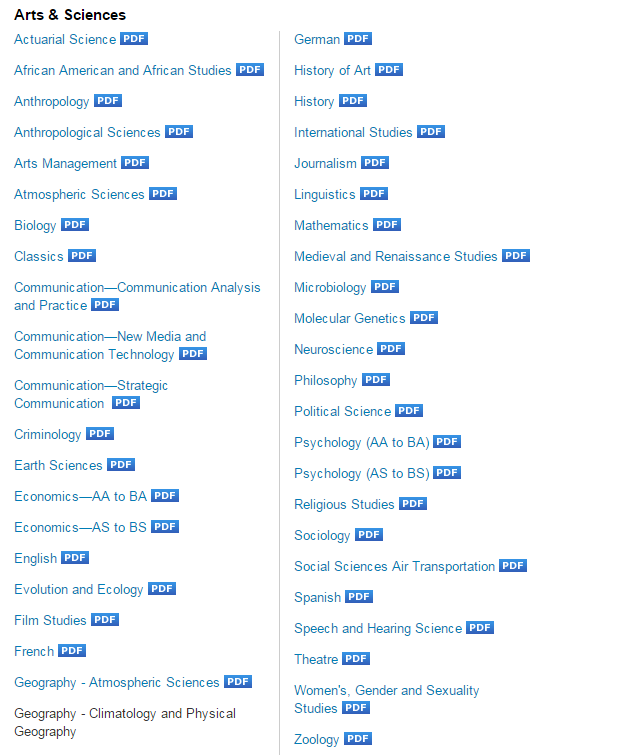 Arts & Sciences

Actuarial Science PDF

African American and African Studies PDF

Anthropology PDF

Anthropological Sciences PDF

Arts Management PDF

Atmospheric Sciences PDF

Biology PDF

Classics PDF

Communication—Communication Analysis and Practice PDF

Communication—New Media and Communication Technology PDF

Communication—Strategic Communication PDF

Criminology PDF

Earth Sciences PDF

Economics—AA to BA PDF

Economics—AS to BS PDF

English PDF

Evolution and Ecology PDF

Film Studies PDF

French PDF

Geography - Atmospheric Sciences PDF

Geography - Climatology and Physical Geography

German PDF

History of Art PDF

History PDF

International Studies PDF

Journalism PDF

Linguistics PDF

Mathematics PDF

Medieval and Renaissance Studies PDF

Microbiology PDF

Molecular Genetics PDF

Neuroscience PDF

Philosophy PDF

Political Science PDF

Psychology (AA to BA) PDF

Psychology (AS to BS) PDF

Religious Studies PDF

Sociology PDF

Social Sciences Air Transportation PDF

Spanish PDF

Speech and Hearing Science PDF

Theatre PDF

Women's, Gender and Sexuality Studies PDF

Zoology PDF